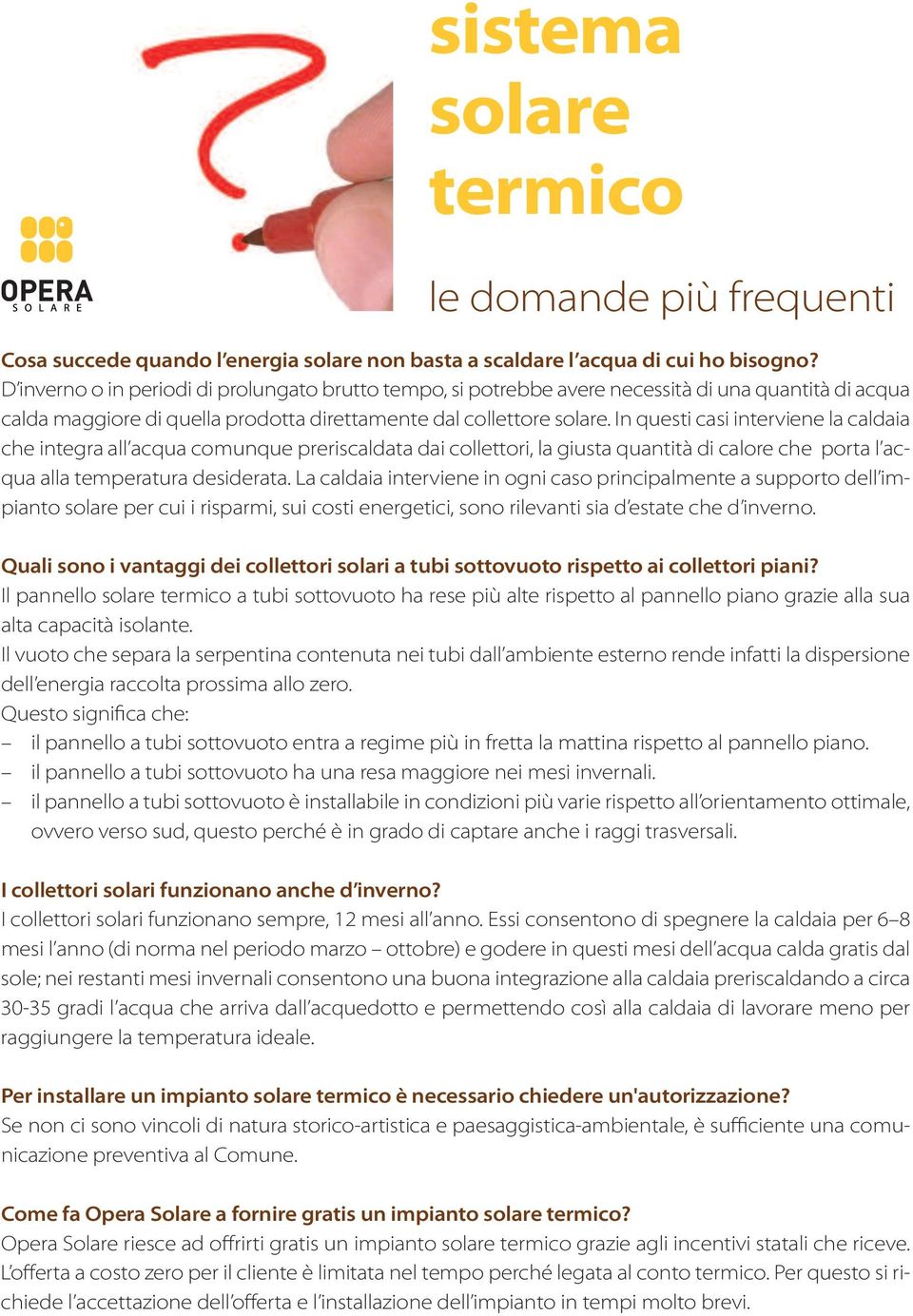 OPERA
SOLARE

sistema solare termico

le domande più frequenti

Cosa succede quando l'energia solare non basta a scaldare l'acqua di cui ho bisogno?
D'inverno o in periodi di prolungato brutto tempo, si potrebbe avere necessità di una quantità di acqua calda maggiore di quella prodotta direttamente dal collettore solare. In questi casi interviene la caldaia che integra all'acqua comunque preriscaldata dai collettori, la giusta quantità di calore che porta l'acqua alla temperatura desiderata. La caldaia interviene in ogni caso principalmente a supporto dell'impianto solare per cui i risparmi, sui costi energetici, sono rilevanti sia d'estate che d'inverno.

Quali sono i vantaggi dei collettori solari a tubi sottovuoto rispetto ai collettori piani?
Il pannello solare termico a tubi sottovuoto ha rese più alte rispetto al pannello piano grazie alla sua alta capacità isolante.
Il vuoto che separa la serpentina contenuta nei tubi dall'ambiente esterno rende infatti la dispersione dell'energia raccolta prossima allo zero.
Questo significa che:
– il pannello a tubi sottovuoto entra a regime più in fretta la mattina rispetto al pannello piano.
– il pannello a tubi sottovuoto ha una resa maggiore nei mesi invernali.
– il pannello a tubi sottovuoto è installabile in condizioni più varie rispetto all'orientamento ottimale, ovvero verso sud, questo perché è in grado di captare anche i raggi trasversali.

I collettori solari funzionano anche d'inverno?
I collettori solari funzionano sempre, 12 mesi all'anno. Essi consentono di spegnere la caldaia per 6–8 mesi l'anno (di norma nel periodo marzo – ottobre) e godere in questi mesi dell'acqua calda gratis dal sole; nei restanti mesi invernali consentono una buona integrazione alla caldaia preriscaldando a circa 30-35 gradi l'acqua che arriva dall'acquedotto e permettendo così alla caldaia di lavorare meno per raggiungere la temperatura ideale.

Per installare un impianto solare termico è necessario chiedere un'autorizzazione?
Se non ci sono vincoli di natura storico-artistica e paesaggistica-ambientale, è sufficiente una comunicazione preventiva al Comune.

Come fa Opera Solare a fornire gratis un impianto solare termico?
Opera Solare riesce ad offrirti gratis un impianto solare termico grazie agli incentivi statali che riceve. L'offerta a costo zero per il cliente è limitata nel tempo perché legata al conto termico. Per questo si richiede l'accettazione dell'offerta e l'installazione dell'impianto in tempi molto brevi.